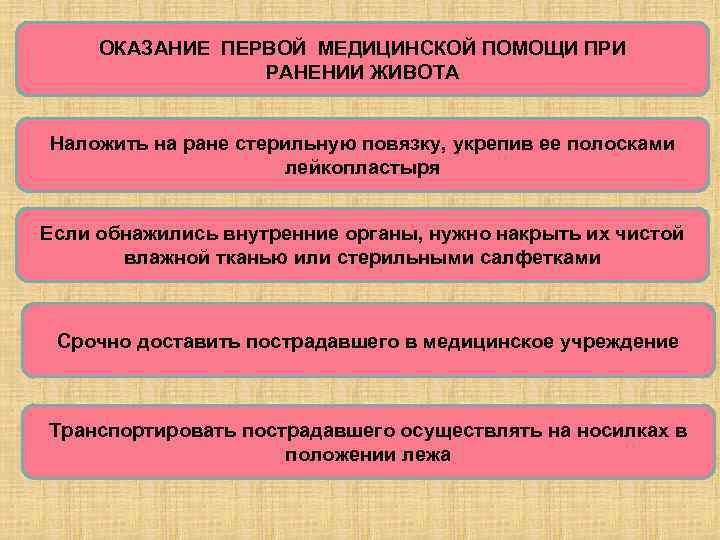 ОКАЗАНИЕ ПЕРВОЙ МЕДИЦИНСКОЙ ПОМОЩИ ПРИ РАНЕНИИ ЖИВОТА

Наложить на ране стерильную повязку, укрепив ее полосками лейкопластыря

Если обнажились внутренние органы, нужно накрыть их чистой влажной тканью или стерильными салфетками

Срочно доставить пострадавшего в медицинское учреждение

Транспортировать пострадавшего осуществлять на носилках в положении лежа